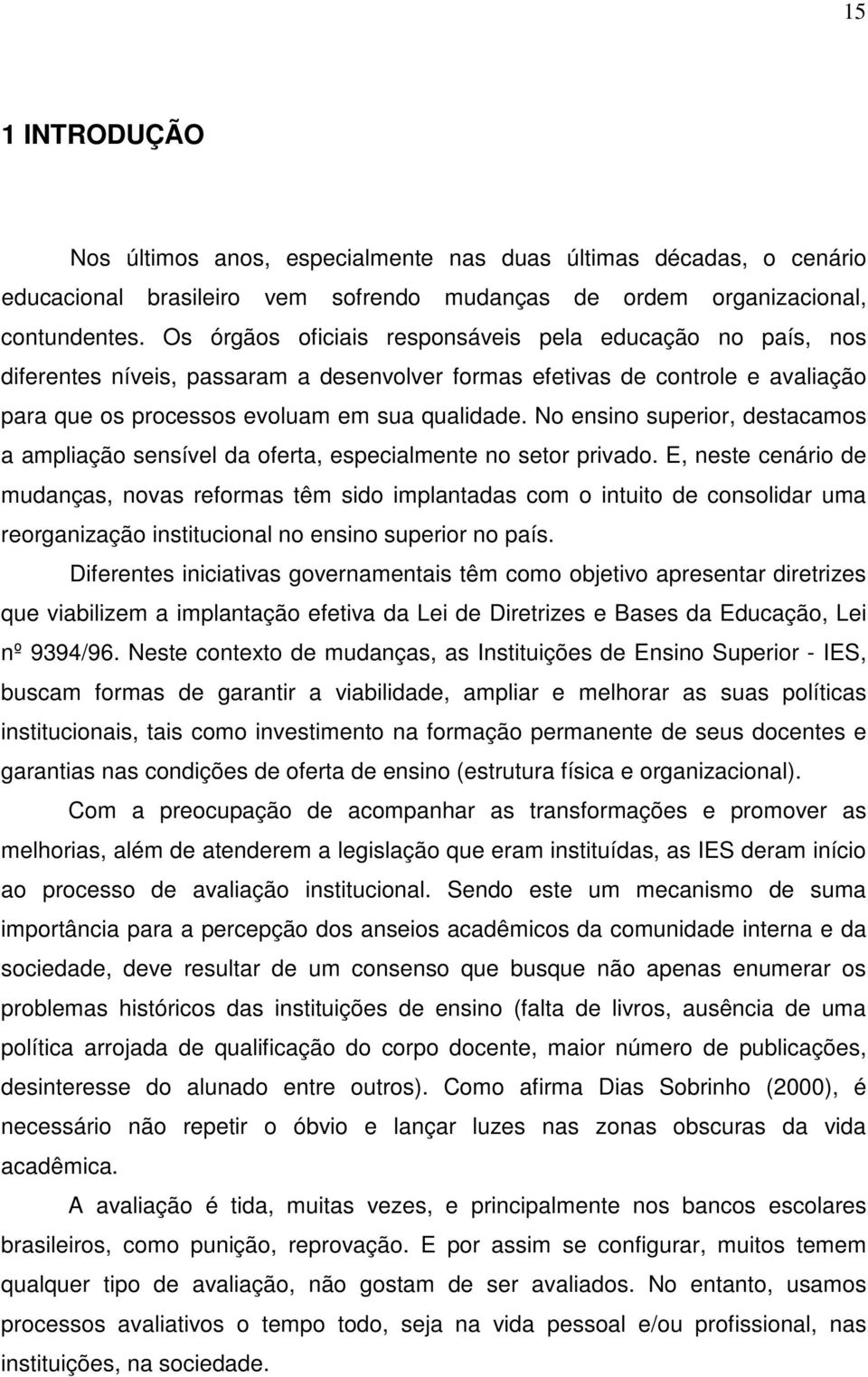 15

1 INTRODUÇÃO

Nos últimos anos, especialmente nas duas últimas décadas, o cenário educacional brasileiro vem sofrendo mudanças de ordem organizacional, contundentes. Os órgãos oficiais responsáveis pela educação no país, nos diferentes níveis, passaram a desenvolver formas efetivas de controle e avaliação para que os processos evoluam em sua qualidade. No ensino superior, destacamos a ampliação sensível da oferta, especialmente no setor privado. E, neste cenário de mudanças, novas reformas têm sido implantadas com o intuito de consolidar uma reorganização institucional no ensino superior no país.

Diferentes iniciativas governamentais têm como objetivo apresentar diretrizes que viabilizem a implantação efetiva da Lei de Diretrizes e Bases da Educação, Lei nº 9394/96. Neste contexto de mudanças, as Instituições de Ensino Superior - IES, buscam formas de garantir a viabilidade, ampliar e melhorar as suas políticas institucionais, tais como investimento na formação permanente de seus docentes e garantias nas condições de oferta de ensino (estrutura física e organizacional).

Com a preocupação de acompanhar as transformações e promover as melhorias, além de atenderem a legislação que eram instituídas, as IES deram início ao processo de avaliação institucional. Sendo este um mecanismo de suma importância para a percepção dos anseios acadêmicos da comunidade interna e da sociedade, deve resultar de um consenso que busque não apenas enumerar os problemas históricos das instituições de ensino (falta de livros, ausência de uma política arrojada de qualificação do corpo docente, maior número de publicações, desinteresse do alunado entre outros). Como afirma Dias Sobrinho (2000), é necessário não repetir o óbvio e lançar luzes nas zonas obscuras da vida acadêmica.

A avaliação é tida, muitas vezes, e principalmente nos bancos escolares brasileiros, como punição, reprovação. E por assim se configurar, muitos temem qualquer tipo de avaliação, não gostam de ser avaliados. No entanto, usamos processos avaliativos o tempo todo, seja na vida pessoal e/ou profissional, nas instituições, na sociedade.